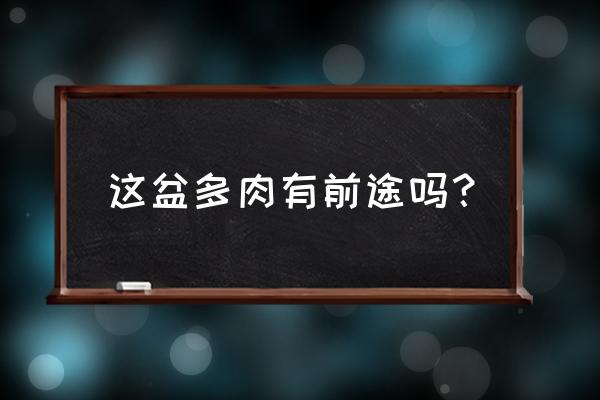 这盆多肉有前途吗?